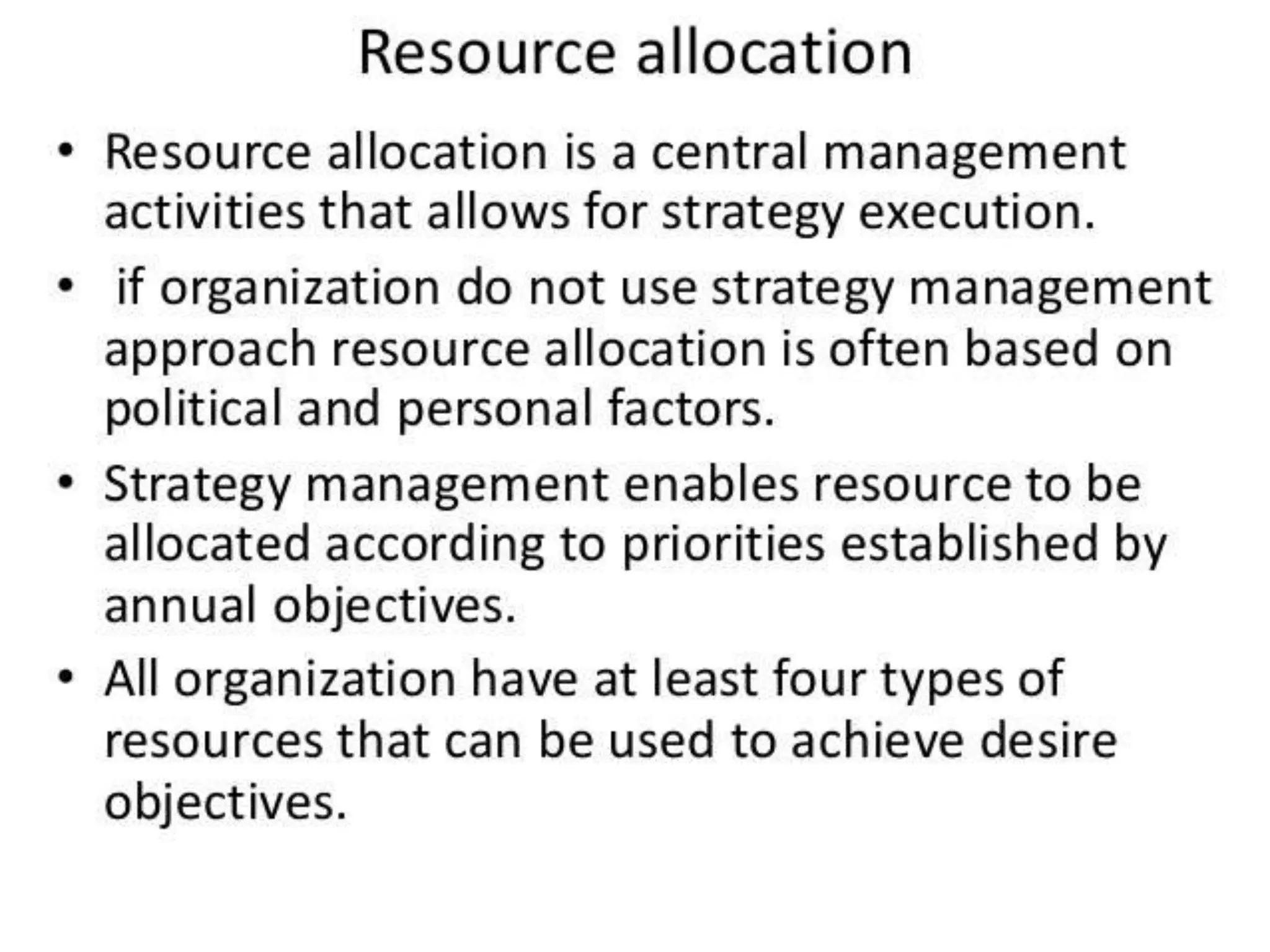 Resource allocation

• Resource allocation is a central management activities that allows for strategy execution.
• if organization do not use strategy management approach resource allocation is often based on political and personal factors.
• Strategy management enables resource to be allocated according to priorities established by annual objectives.
• All organization have at least four types of resources that can be used to achieve desire objectives.